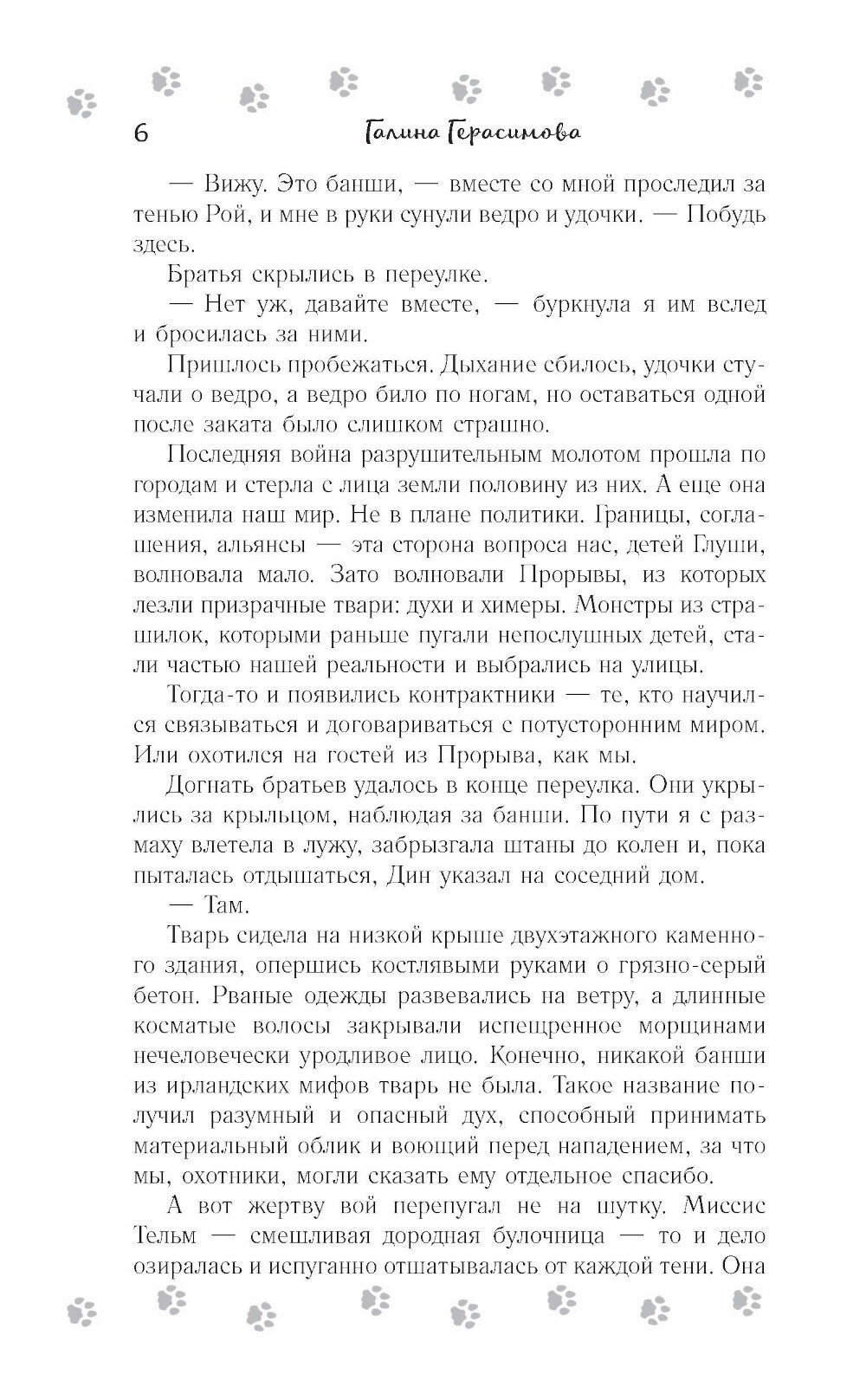 6 Галина Герасимова

— Вижу. Это банши, — вместе со мной проследил за тенью Рой, и мне в руки сунули ведро и удочки. — Побудь здесь.

Братья скрылись в переулке.

— Нет уж, давайте вместе, — буркнула я им вслед и бросилась за ними.

Пришлось пробежаться. Дыхание сбилось, удочки стучали о ведро, а ведро било по ногам, но оставаться одной после заката было слишком страшно.

Последняя война разрушительным молотом прошла по городам и стерла с лица земли половину из них. А еще она изменила наш мир. Не в плане политики. Границы, соглашения, альянсы — эта сторона вопроса нас, детей Глуши, волновала мало. Зато волновали Прорывы, из которых лезли призрачные твари: духи и химеры. Монстры из страшилок, которыми раньше пугали непослушных детей, стали частью нашей реальности и выбрались на улицы.

Тогда-то и появились контрактники — те, кто научился связываться и договариваться с потусторонним миром. Или охотился на гостей из Прорыва, как мы.

Догнать братьев удалось в конце переулка. Они укрылись за крыльцом, наблюдая за банши. По пути я с размаху влетела в лужу, забрызгала штаны до колен и, пока пыталась отдышаться, Дин указал на соседний дом.

— Там.

Тварь сидела на низкой крыше двухэтажного каменного здания, опершись костлявыми руками о грязно-серый бетон. Рваные одежды развевались на ветру, а длинные косматые волосы закрывали испещренное морщинами нечеловечески уродливое лицо. Конечно, никакой банши из ирландских мифов тварь не была. Такое название получил разумный и опасный дух, способный принимать материальный облик и воющий перед нападением, за что мы, охотники, могли сказать ему отдельное спасибо.

А вот жертву вой перепугал не на шутку. Миссис Тельм — смешливая дородная булочница — то и дело озиралась и испуганно отшатывалась от каждой тени. Она